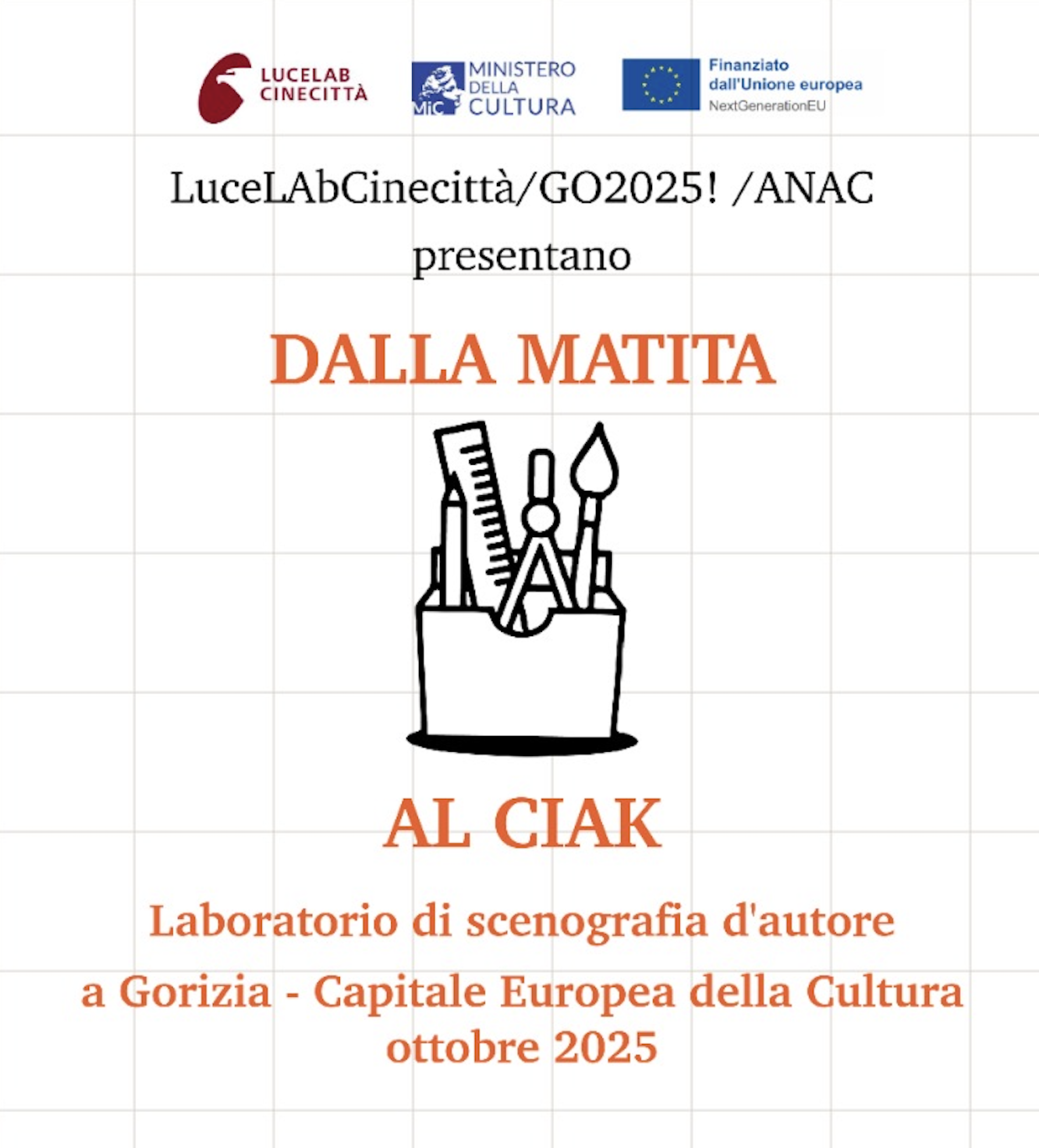 LUCELAB CINECITTÀ

MiC MINISTERO DELLA CULTURA

Finanziato dall'Unione europea
NextGenerationEU

LuceLAbCinecittà/GO2025! /ANAC
presentano

DALLA MATITA

AL CIAK

Laboratorio di scenografia d'autore
a Gorizia - Capitale Europea della Cultura
ottobre 2025